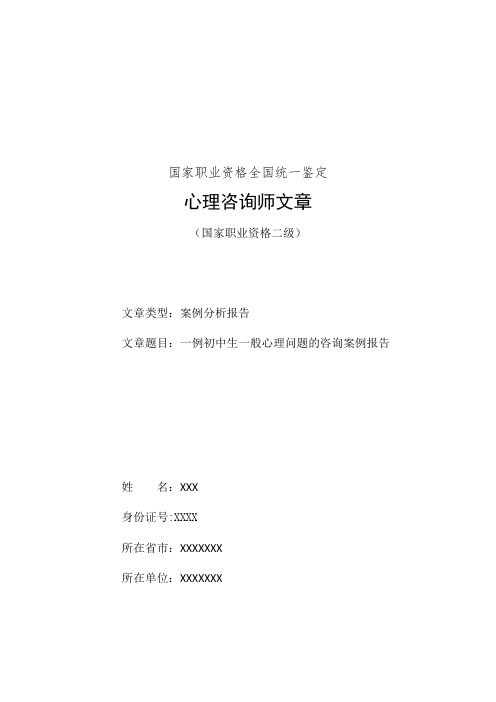 国家职业资格全国统一鉴定

心理咨询师文章

（国家职业资格二级）

文章类型：案例分析报告

文章题目：一例初中生一般心理问题的咨询案例报告

姓　　名：XXX

身份证号:XXXX

所在省市：XXXXXXX

所在单位：XXXXXXX